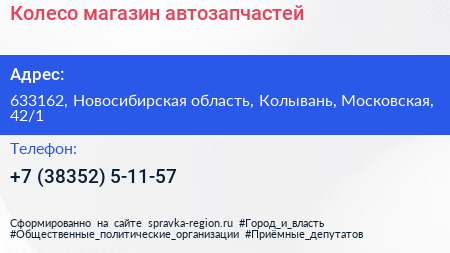 Колесо магазин автозапчастей

Адрес:

633162, Новосибирская область, Колывань, Московская, 42/1

Телефон:

+7 (38352) 5-11-57

Сформированно на сайте spravka-region.ru #Город_и_власть #Общественные_политические_организации #Приёмные_депутатов